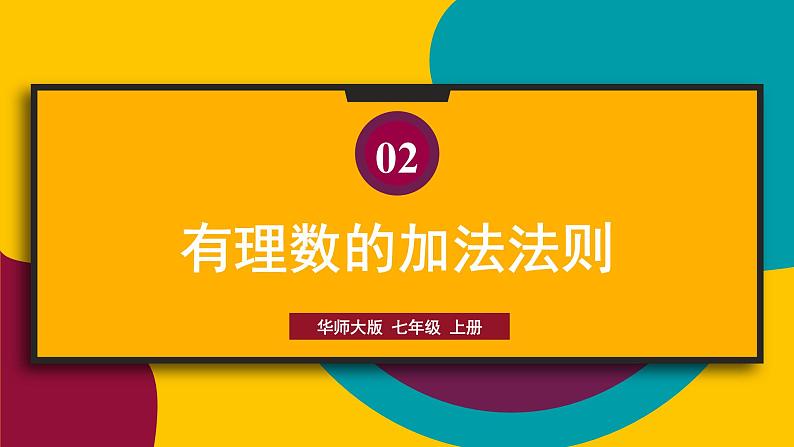 02

有理数的加法法则

华师大版 七年级 上册